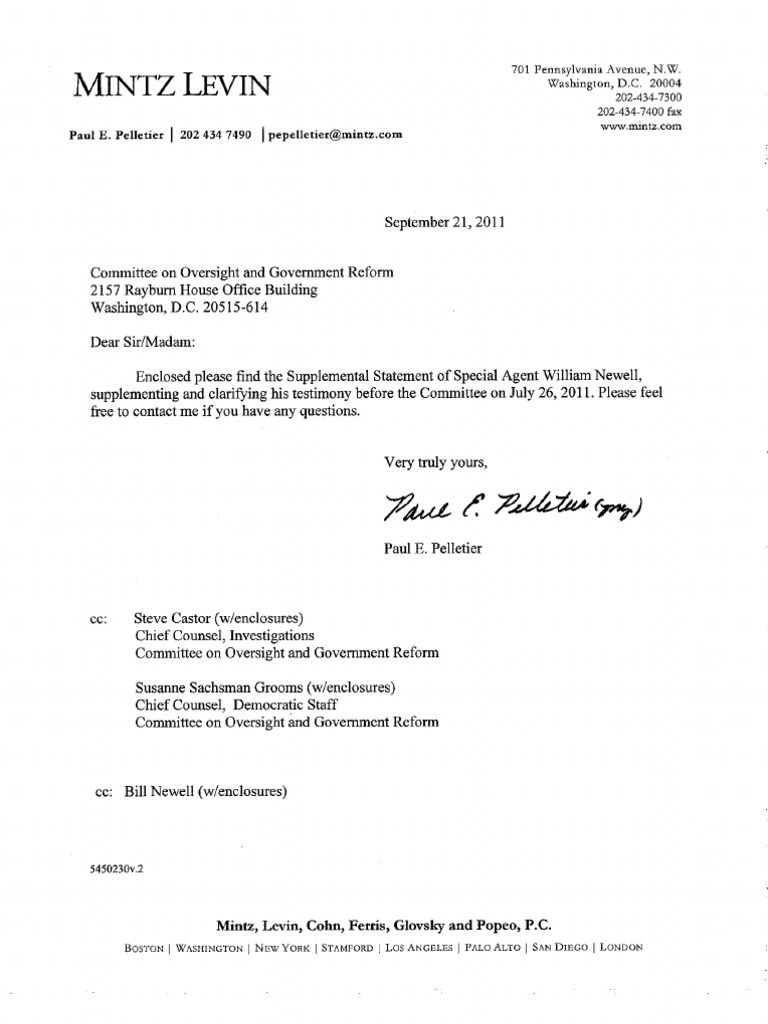 MINTZ LEVIN

701 Pennsylvania Avenue, N.W.
Washington, D.C. 20004
202-434-7300
202-434-7400 fax
www.mintz.com

Paul E. Pelletier | 202 434 7490 | pepelletier@mintz.com

September 21, 2011

Committee on Oversight and Government Reform
2157 Rayburn House Office Building
Washington, D.C. 20515-614

Dear Sir/Madam:

Enclosed please find the Supplemental Statement of Special Agent William Newell, supplementing and clarifying his testimony before the Committee on July 26, 2011. Please feel free to contact me if you have any questions.

Very truly yours,

Paul E. Pelletier (gmg)

Paul E. Pelletier

cc: Steve Castor (w/enclosures)
Chief Counsel, Investigations
Committee on Oversight and Government Reform

Susanne Sachsman Grooms (w/enclosures)
Chief Counsel, Democratic Staff
Committee on Oversight and Government Reform

cc: Bill Newell (w/enclosures)

5450230v.2

Mintz, Levin, Cohn, Ferris, Glovsky and Popeo, P.C.
BOSTON | WASHINGTON | NEW YORK | STAMFORD | LOS ANGELES | PALO ALTO | SAN DIEGO | LONDON